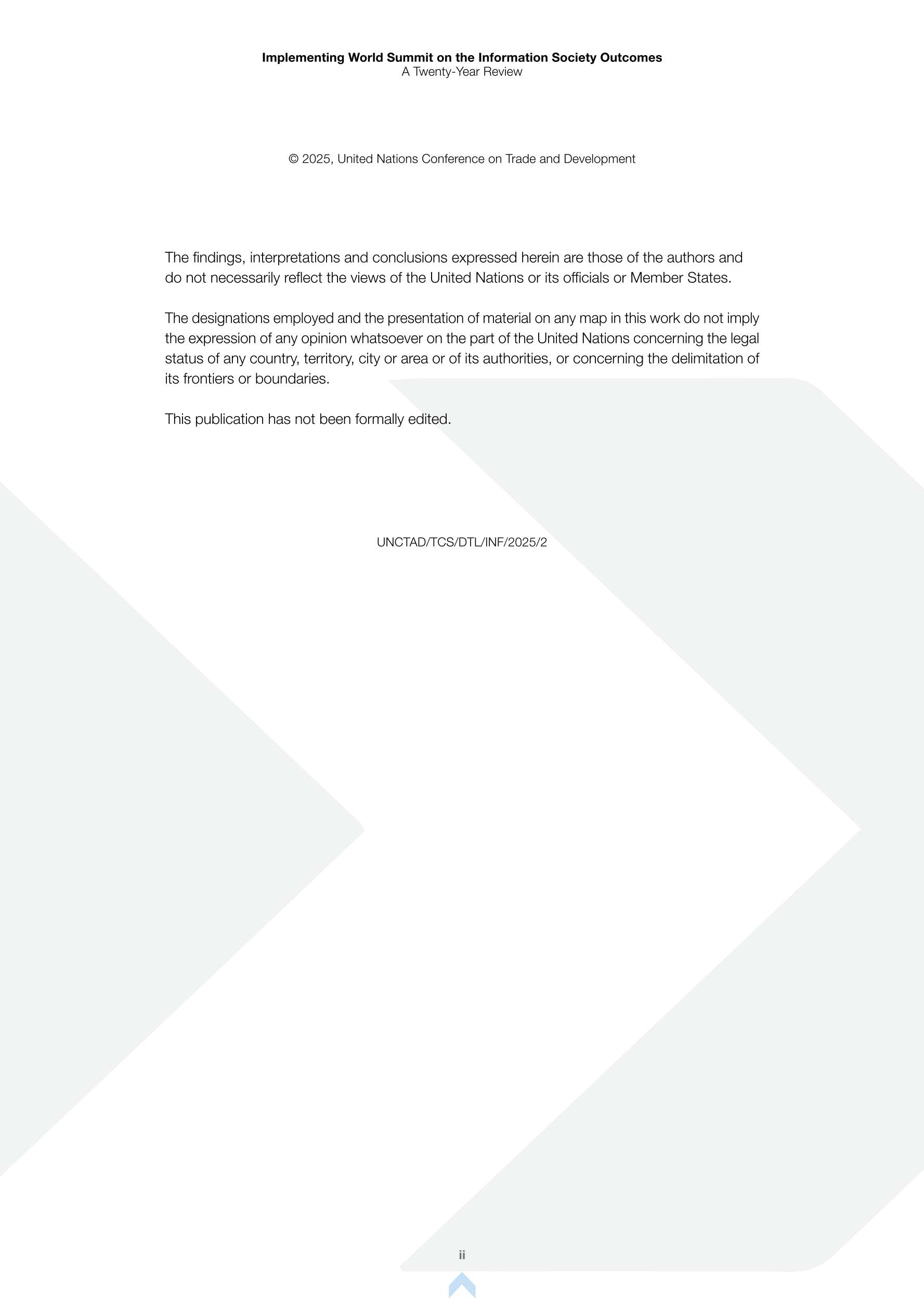 Implementing World Summit on the Information Society Outcomes
A Twenty-Year Review

© 2025, United Nations Conference on Trade and Development

The findings, interpretations and conclusions expressed herein are those of the authors and do not necessarily reflect the views of the United Nations or its officials or Member States.

The designations employed and the presentation of material on any map in this work do not imply the expression of any opinion whatsoever on the part of the United Nations concerning the legal status of any country, territory, city or area or of its authorities, or concerning the delimitation of its frontiers or boundaries.

This publication has not been formally edited.

UNCTAD/TCS/DTL/INF/2025/2

ii